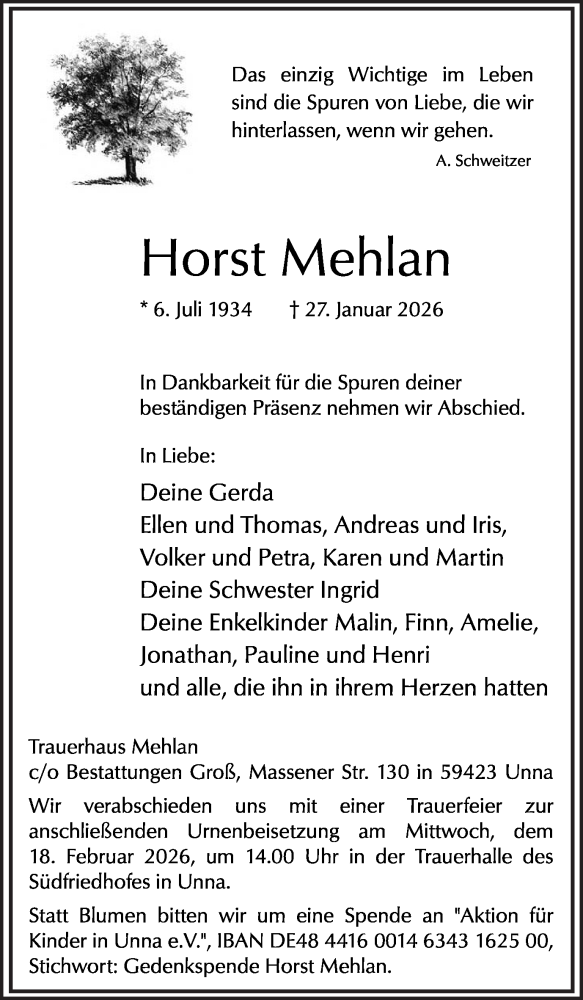 Das einzig Wichtige im Leben sind die Spuren von Liebe, die wir hinterlassen, wenn wir gehen.
A. Schweitzer

Horst Mehlan

* 6. Juli 1934 † 27. Januar 2026

In Dankbarkeit für die Spuren deiner beständigen Präsenz nehmen wir Abschied.

In Liebe:

Deine Gerda
Ellen und Thomas, Andreas und Iris,
Volker und Petra, Karen und Martin
Deine Schwester Ingrid
Deine Enkelkinder Malin, Finn, Amelie, Jonathan, Pauline und Henri
und alle, die ihn in ihrem Herzen hatten

Trauerhaus Mehlan
c/o Bestattungen Groß, Massener Str. 130 in 59423 Unna

Wir verabschieden uns mit einer Trauerfeier zur anschließenden Urnenbeisetzung am Mittwoch, dem 18. Februar 2026, um 14.00 Uhr in der Trauerhalle des Südfriedhofes in Unna.

Statt Blumen bitten wir um eine Spende an "Aktion für Kinder in Unna e.V.", IBAN DE48 4416 0014 6343 1625 00, Stichwort: Gedenkspende Horst Mehlan.